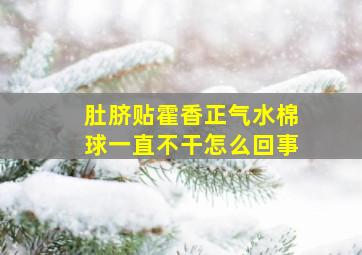 肚脐贴霍香正气水棉球一直不干怎么回事